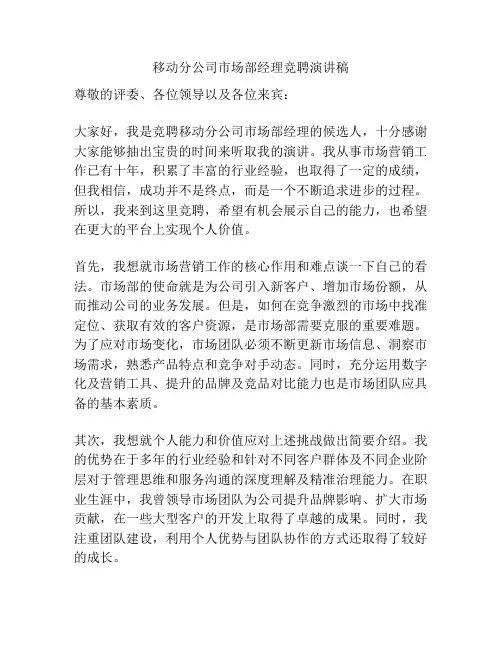 移动分公司市场部经理竞聘演讲稿

尊敬的评委、各位领导以及各位来宾：

大家好，我是竞聘移动分公司市场部经理的候选人，十分感谢大家能够抽出宝贵的时间来听取我的演讲。我从事市场营销工作已有十年，积累了丰富的行业经验，也取得了一定的成绩，但我相信，成功并不是终点，而是一个不断追求进步的过程。所以，我来到这里竞聘，希望有机会展示自己的能力，也希望在更大的平台上实现个人价值。

首先，我想就市场营销工作的核心作用和难点谈一下自己的看法。市场部的使命就是为公司引入新客户、增加市场份额，从而推动公司的业务发展。但是，如何在竞争激烈的市场中找准定位、获取有效的客户资源，是市场部需要克服的重要难题。为了应对市场变化，市场团队必须不断更新市场信息、洞察市场需求，熟悉产品特点和竞争对手动态。同时，充分运用数字化及营销工具、提升的品牌及竞品对比能力也是市场团队应具备的基本素质。

其次，我想就个人能力和价值应对上述挑战做出简要介绍。我的优势在于多年的行业经验和针对不同客户群体及不同企业阶层对于管理思维和服务沟通的深度理解及精准治理能力。在职业生涯中，我曾领导市场团队为公司提升品牌影响、扩大市场贡献，在一些大型客户的开发上取得了卓越的成果。同时，我注重团队建设，利用个人优势与团队协作的方式还取得了较好的成长。